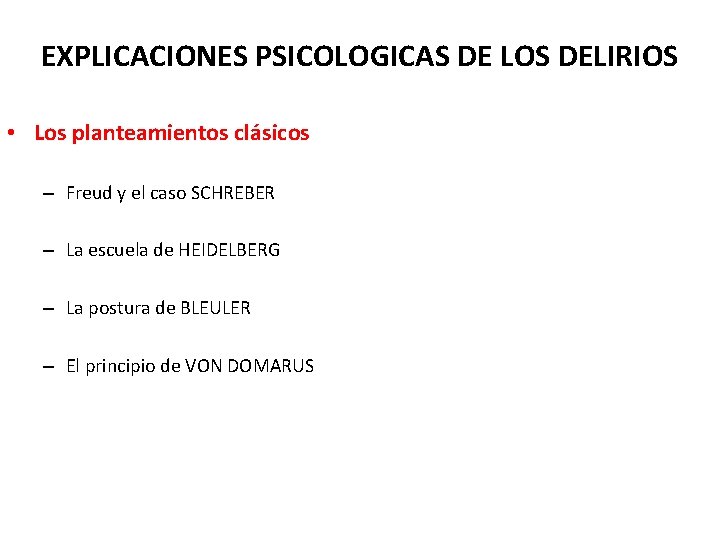 EXPLICACIONES PSICOLOGICAS DE LOS DELIRIOS

• Los planteamientos clásicos

– Freud y el caso SCHREBER

– La escuela de HEIDELBERG

– La postura de BLEULER

– El principio de VON DOMARUS